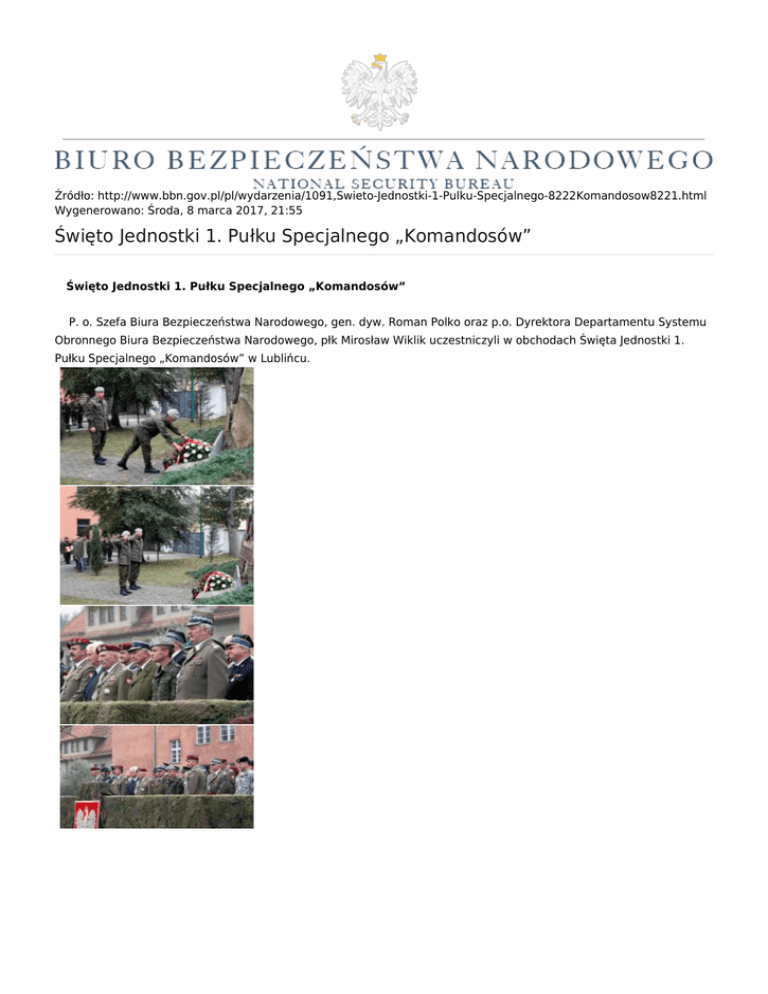 BIURO BEZPIECZEŃSTWA NARODOWEGO
NATIONAL SECURITY BUREAU

Źródło: http://www.bbn.gov.pl/pl/wydarzenia/1091,Swieto-Jednostki-1-Pulku-Specjalnego-8222Komandosow8221.html
Wygenerowano: Środa, 8 marca 2017, 21:55

Święto Jednostki 1. Pułku Specjalnego „Komandosów”

Święto Jednostki 1. Pułku Specjalnego „Komandosów”

P. o. Szefa Biura Bezpieczeństwa Narodowego, gen. dyw. Roman Polko oraz p.o. Dyrektora Departamentu Systemu Obronnego Biura Bezpieczeństwa Narodowego, płk Mirosław Wiklik uczestniczyli w obchodach Święta Jednostki 1. Pułku Specjalnego „Komandosów” w Lublińcu.